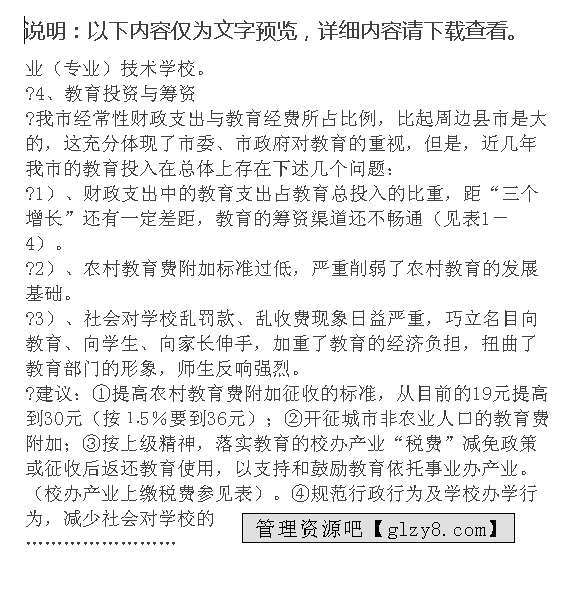 说明：以下内容仅为文字预览，详细内容请下载查看。

业（专业）技术学校。

?4、教育投资与筹资

?我市经常性财政支出与教育经费所占比例，比起周边县市是大的，这充分体现了市委、市政府对教育的重视，但是，近几年我市的教育投入在总体上存在下述几个问题：

?1）、财政支出中的教育支出占教育总投入的比重，距“三个增长”还有一定差距，教育的筹资渠道还不畅通（见表1－4）。

?2）、农村教育费附加标准过低，严重削弱了农村教育的发展基础。

?3）、社会对学校乱罚款、乱收费现象日益严重，巧立名目向教育、向学生、向家长伸手，加重了教育的经济负担，扭曲了教育部门的形象，师生反响强烈。

?建议：①提高农村教育费附加征收的标准，从目前的19元提高到30元（按1.5%要到36元）；②开征城市非农业人口的教育费附加；③按上级精神，落实教育的校办产业“税费”减免政策或征收后返还教育使用，以支持和鼓励教育依托事业办产业。（校办产业上缴税费参见表）。④规范行政行为及学校办学行为，减少社会对学校的

管理资源吧【glzy8.com】

……………………